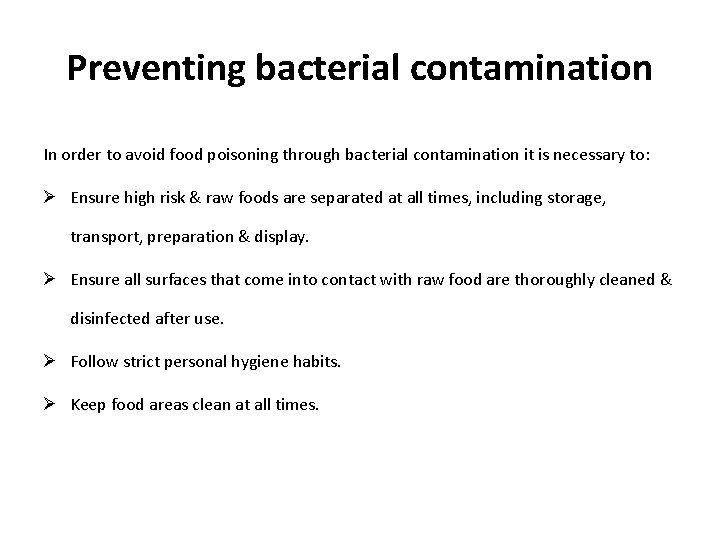 Preventing bacterial contamination

In order to avoid food poisoning through bacterial contamination it is necessary to:

➢ Ensure high risk & raw foods are separated at all times, including storage, transport, preparation & display.

➢ Ensure all surfaces that come into contact with raw food are thoroughly cleaned & disinfected after use.

➢ Follow strict personal hygiene habits.

➢ Keep food areas clean at all times.